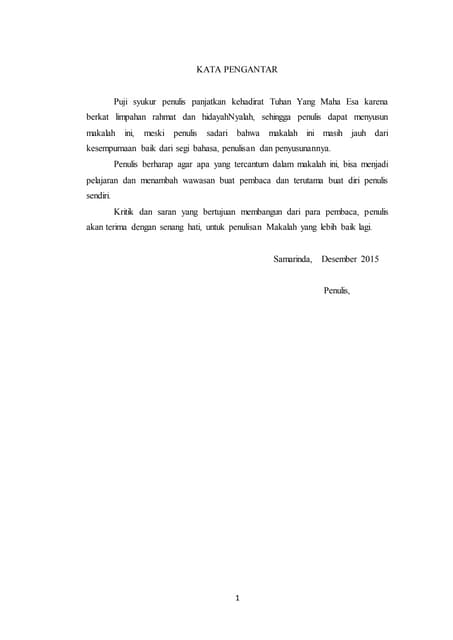 KATA PENGANTAR

Puji syukur penulis panjatkan kehadirat Tuhan Yang Maha Esa karena berkat limpahan rahmat dan hidayahNyalah, sehingga penulis dapat menyusun makalah ini, meski penulis sadari bahwa makalah ini masih jauh dari kesempurnaan baik dari segi bahasa, penulisan dan penyusunannya.

Penulis berharap agar apa yang tercantum dalam makalah ini, bisa menjadi pelajaran dan menambah wawasan buat pembaca dan terutama buat diri penulis sendiri.

Kritik dan saran yang bertujuan membangun dari para pembaca, penulis akan terima dengan senang hati, untuk penulisan Makalah yang lebih baik lagi.

Samarinda, Desember 2015

Penulis,

1